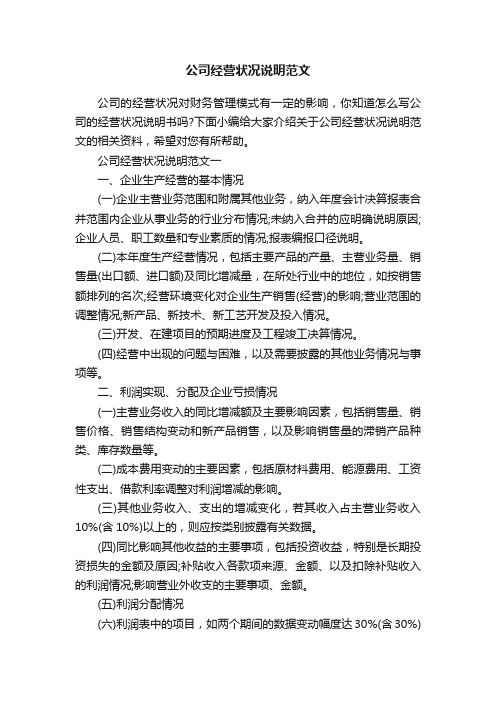 公司经营状况说明范文

公司的经营状况对财务管理模式有一定的影响，你知道怎么写公司的经营状况说明书吗?下面小编给大家介绍关于公司经营状况说明范文的相关资料，希望对您有所帮助。

公司经营状况说明范文一

一、企业生产经营的基本情况

(一)企业主营业务范围和附属其他业务，纳入年度会计决算报表合并范围内企业从事业务的行业分布情况;未纳入合并的应明确说明原因;企业人员、职工数量和专业素质的情况;报表编报口径说明。

(二)本年度生产经营情况，包括主要产品的产量、主营业务量、销售量(出口额、进口额)及同比增减量，在所处行业中的地位，如按销售额排列的名次;经营环境变化对企业生产销售(经营)的影响;营业范围的调整情况;新产品、新技术、新工艺开发及投入情况。

(三)开发、在建项目的预期进度及工程竣工决算情况。

(四)经营中出现的问题与困难，以及需要披露的其他业务情况与事项等。

二、利润实现、分配及企业亏损情况

(一)主营业务收入的同比增减额及主要影响因素，包括销售量、销售价格、销售结构变动和新产品销售，以及影响销售量的滞销产品种类、库存数量等。

(二)成本费用变动的主要因素，包括原材料费用、能源费用、工资性支出、借款利率调整对利润增减的影响。

(三)其他业务收入、支出的增减变化，若其收入占主营业务收入10%(含10%)以上的，则应按类别披露有关数据。

(四)同比影响其他收益的主要事项，包括投资收益，特别是长期投资损失的金额及原因;补贴收入各款项来源、金额、以及扣除补贴收入的利润情况;影响营业外收支的主要事项、金额。

(五)利润分配情况

(六)利润表中的项目，如两个期间的数据变动幅度达30%(含30%)